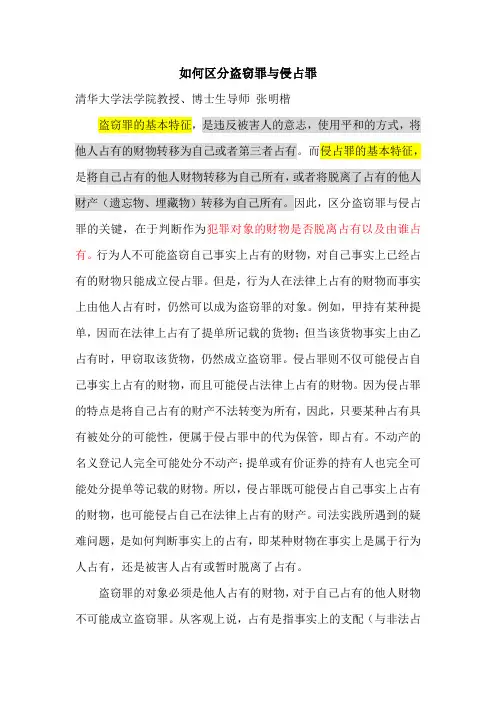 如何区分盗窃罪与侵占罪

清华大学法学院教授、博士生导师 张明楷

盗窃罪的基本特征，是违反被害人的意志，使用平和的方式，将他人占有的财物转移为自己或者第三者占有。而侵占罪的基本特征，是将自己占有的他人财物转移为自己所有，或者将脱离了占有的他人财产（遗忘物、埋藏物）转移为自己所有。因此，区分盗窃罪与侵占罪的关键，在于判断作为犯罪对象的财物是否脱离占有以及由谁占有。行为人不可能盗窃自己事实上占有的财物，对自己事实上已经占有的财物只能成立侵占罪。但是，行为人在法律上占有的财物而事实上由他人占有时，仍然可以成为盗窃罪的对象。例如，甲持有某种提单，因而在法律上占有了提单所记载的货物；但当该货物事实上由乙占有时，甲窃取该货物，仍然成立盗窃罪。侵占罪则不仅可能侵占自己事实上占有的财物，而且可能侵占法律上占有的财物。因为侵占罪的特点是将自己占有的财产不法转变为所有，因此，只要某种占有具有被处分的可能性，便属于侵占罪中的代为保管，即占有。不动产的名义登记人完全可能处分不动产；提单或有价证券的持有人也完全可能处分提单等记载的财物。所以，侵占罪既可能侵占自己事实上占有的财物，也可能侵占自己在法律上占有的财产。司法实践所遇到的疑难问题，是如何判断事实上的占有，即某种财物在事实上是属于行为人占有，还是被害人占有或暂时脱离了占有。

盗窃罪的对象必须是他人占有的财物，对于自己占有的他人财物不可能成立盗窃罪。从客观上说，占有是指事实上的支配（与非法占